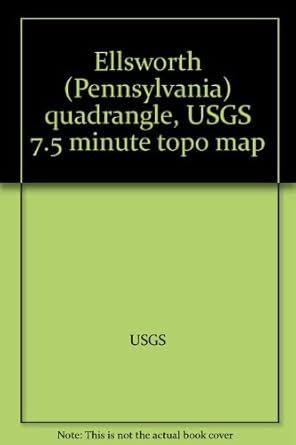 Ellsworth (Pennsylvania) quadrangle, USGS 7.5 minute topo map

USGS

Note: This is not the actual book cover